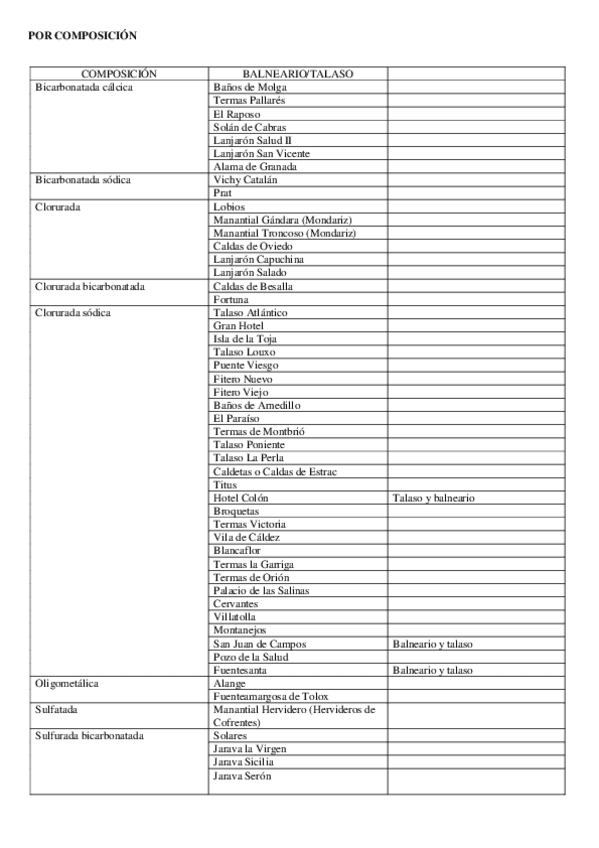 POR COMPOSICIÓN

| COMPOSICIÓN | BALNEARIO/TALASO | |
|---|---|---|
| Bicarbonatada cálcica | Baños de Molga | |
| | Termas Pallarés | |
| | El Raposo | |
| | Solán de Cabras | |
| | Lanjarón Salud II | |
| | Lanjarón San Vicente | |
| | Alama de Granada | |
| Bicarbonatada sódica | Vichy Catalán | |
| | Prat | |
| Clorurada | Lobios | |
| | Manantial Gándara (Mondariz) | |
| | Manantial Troncoso (Mondariz) | |
| | Caldas de Oviedo | |
| | Lanjarón Capuchina | |
| | Lanjarón Salado | |
| Clorurada bicarbonatada | Caldas de Besalla | |
| | Fortuna | |
| Clorurada sódica | Talaso Atlántico | |
| | Gran Hotel | |
| | Isla de la Toja | |
| | Talaso Louxo | |
| | Puente Viesgo | |
| | Fitero Nuevo | |
| | Fitero Viejo | |
| | Baños de Arnedillo | |
| | El Paraíso | |
| | Termas de Montbrió | |
| | Talaso Poniente | |
| | Talaso La Perla | |
| | Caldetas o Caldas de Estrac | |
| | Titus | |
| | Hotel Colón | Talaso y balneario |
| | Broquetas | |
| | Termas Victoria | |
| | Vila de Cáldez | |
| | Blancaflor | |
| | Termas la Garriga | |
| | Termas de Orión | |
| | Palacio de las Salinas | |
| | Cervantes | |
| | Villatolla | |
| | Montanejos | |
| | San Juan de Campos | Balneario y talaso |
| | Pozo de la Salud | |
| | Fuentesanta | Balneario y talaso |
| Oligometálica | Alange | |
| | Fuenteamargosa de Tolox | |
| Sulfatada | Manantial Hervidero (Hervideros de Cofrentes) | |
| Sulfurada bicarbonatada | Solares | |
| | Jarava la Virgen | |
| | Jarava Sicilia | |
| | Jarava Serón | |